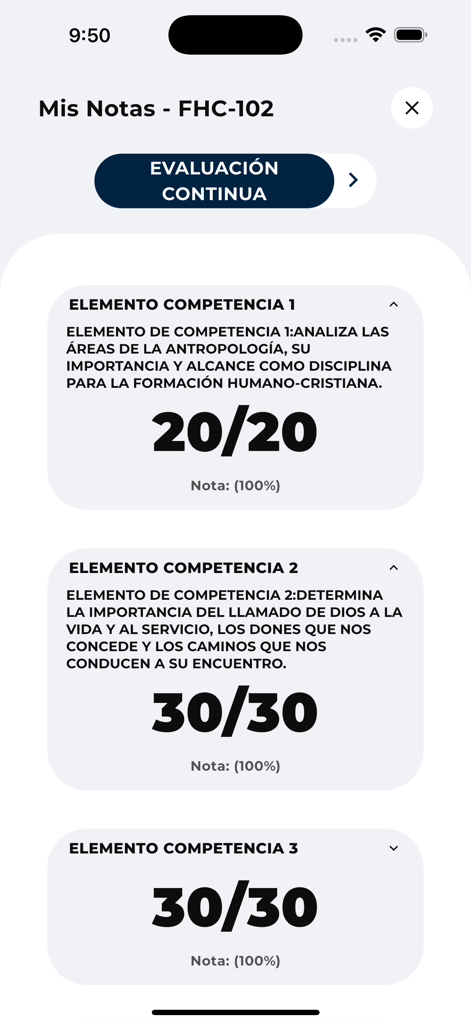 9:50

Mis Notas - FHC-102

EVALUACIÓN CONTINUA

ELEMENTO COMPETENCIA 1

ELEMENTO DE COMPETENCIA 1:ANALIZA LAS ÁREAS DE LA ANTROPOLOGÍA, SU IMPORTANCIA Y ALCANCE COMO DISCIPLINA PARA LA FORMACIÓN HUMANO-CRISTIANA.

20/20

Nota: (100%)

ELEMENTO COMPETENCIA 2

ELEMENTO DE COMPETENCIA 2:DETERMINA LA IMPORTANCIA DEL LLAMADO DE DIOS A LA VIDA Y AL SERVICIO, LOS DONES QUE NOS CONCEDE Y LOS CAMINOS QUE NOS CONDUCEN A SU ENCUENTRO.

30/30

Nota: (100%)

ELEMENTO COMPETENCIA 3

30/30

Nota: (100%)